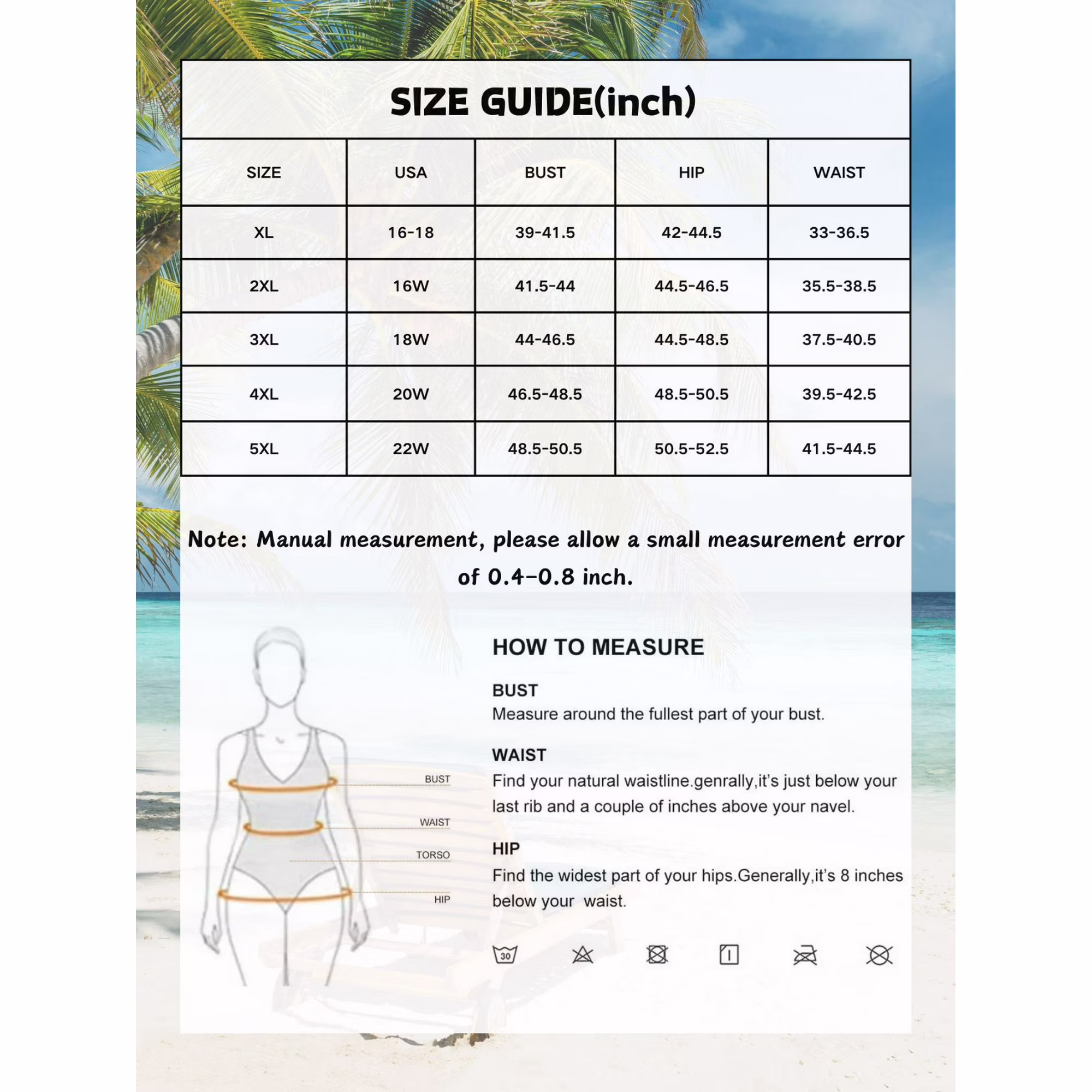 SIZE GUIDE(inch)

| SIZE | USA | BUST | HIP | WAIST |
|---|---|---|---|---|
| XL | 16-18 | 39-41.5 | 42-44.5 | 33-36.5 |
| 2XL | 16W | 41.5-44 | 44.5-46.5 | 35.5-38.5 |
| 3XL | 18W | 44-46.5 | 44.5-48.5 | 37.5-40.5 |
| 4XL | 20W | 46.5-48.5 | 48.5-50.5 | 39.5-42.5 |
| 5XL | 22W | 48.5-50.5 | 50.5-52.5 | 41.5-44.5 |

Note: Manual measurement, please allow a small measurement error of 0.4-0.8 inch.

BUST
WAIST
TORSO
HIP

HOW TO MEASURE

BUST
Measure around the fullest part of your bust.

WAIST
Find your natural waistline.genrally,it's just below your last rib and a couple of inches above your navel.

HIP
Find the widest part of your hips.Generally,it's 8 inches below your waist.

30